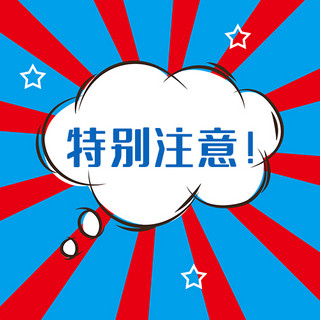 特别注意！